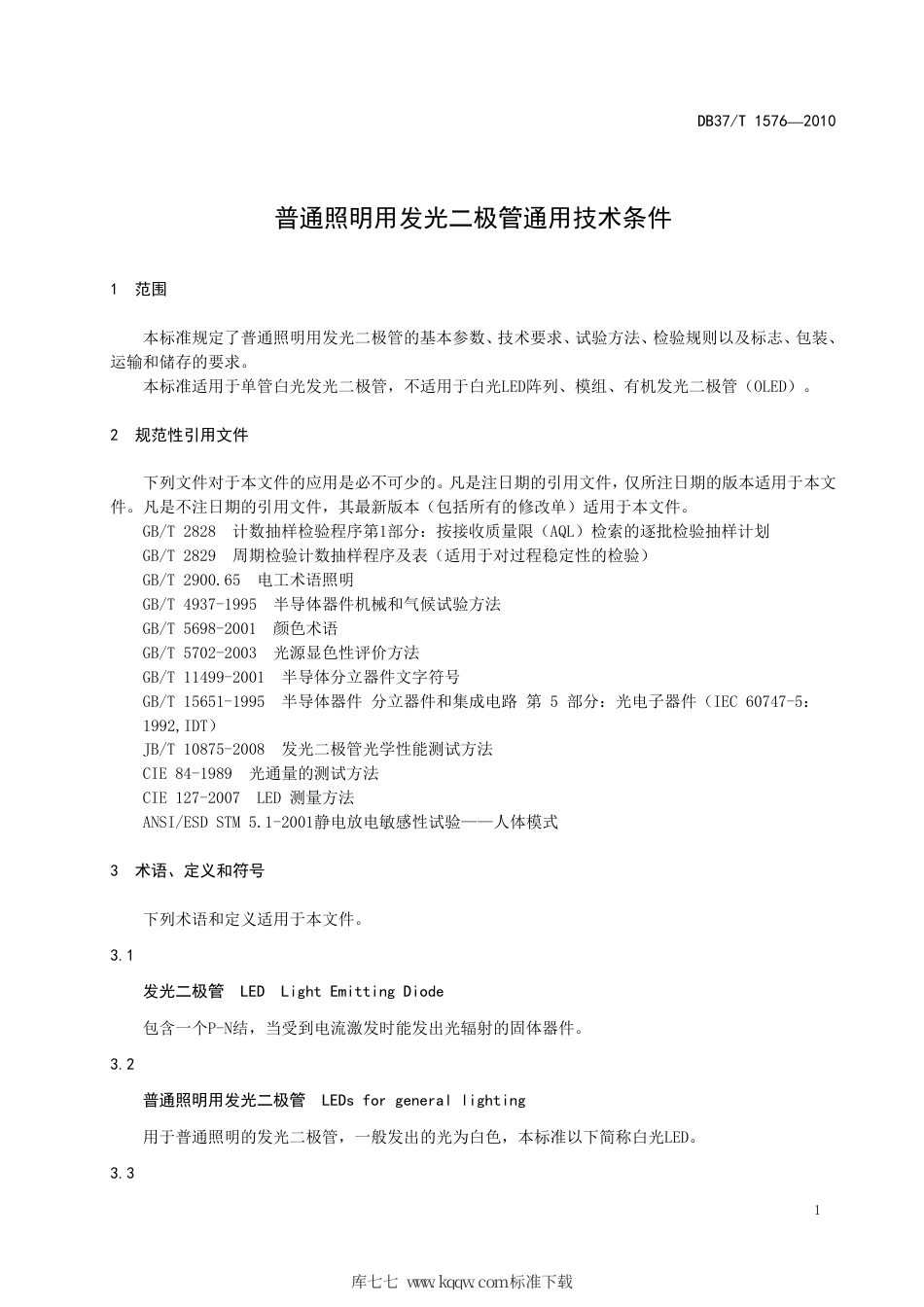 DB37/T 1576—2010

普通照明用发光二极管通用技术条件

1 范围

本标准规定了普通照明用发光二极管的基本参数、技术要求、试验方法、检验规则以及标志、包装、运输和储存的要求。

本标准适用于单管白光发光二极管，不适用于白光LED阵列、模组、有机发光二极管（OLED）。

2 规范性引用文件

下列文件对于本文件的应用是必不可少的。凡是注日期的引用文件，仅所注日期的版本适用于本文件。凡是不注日期的引用文件，其最新版本（包括所有的修改单）适用于本文件。

GB/T 2828 计数抽样检验程序第1部分：按接收质量限（AQL）检索的逐批检验抽样计划

GB/T 2829 周期检验计数抽样程序及表（适用于对过程稳定性的检验）

GB/T 2900.65 电工术语照明

GB/T 4937-1995 半导体器件机械和气候试验方法

GB/T 5698-2001 颜色术语

GB/T 5702-2003 光源显色性评价方法

GB/T 11499-2001 半导体分立器件文字符号

GB/T 15651-1995 半导体器件 分立器件和集成电路 第 5 部分：光电子器件（IEC 60747-5:1992,IDT）

JB/T 10875-2008 发光二极管光学性能测试方法

CIE 84-1989 光通量的测试方法

CIE 127-2007 LED 测量方法

ANSI/ESD STM 5.1-2001静电放电敏感性试验——人体模式

3 术语、定义和符号

下列术语和定义适用于本文件。

3.1

发光二极管 LED Light Emitting Diode

包含一个P-N结，当受到电流激发时能发出光辐射的固体器件。

3.2

普通照明用发光二极管 LEDs for general lighting

用于普通照明的发光二极管，一般发出的光为白色，本标准以下简称白光LED。

3.3

1

库七七 www.kqqw.com标准下载